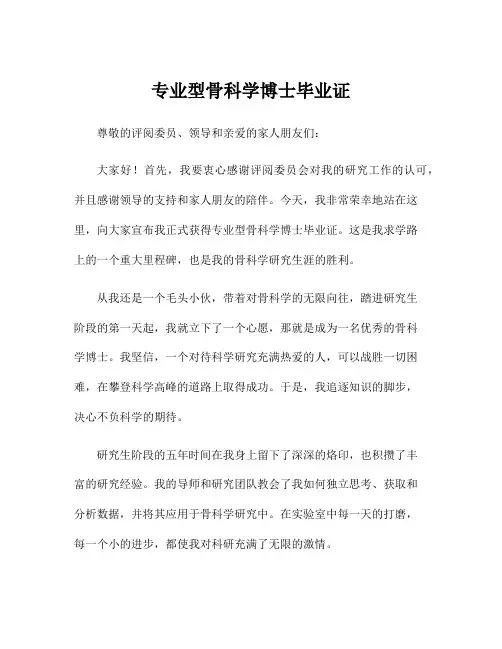 专业型骨科学博士毕业证

尊敬的评阅委员、领导和亲爱的家人朋友们：

大家好！首先，我要衷心感谢评阅委员会对我的研究工作的认可，并且感谢领导的支持和家人朋友的陪伴。今天，我非常荣幸地站在这里，向大家宣布我正式获得专业型骨科学博士毕业证。这是我求学路上的一个重大里程碑，也是我的骨科学研究生涯的胜利。

从我还是一个毛头小伙，带着对骨科学的无限向往，踏进研究生阶段的第一天起，我就立下了一个心愿，那就是成为一名优秀的骨科学博士。我坚信，一个对待科学研究充满热爱的人，可以战胜一切困难，在攀登科学高峰的道路上取得成功。于是，我追逐知识的脚步，决心不负科学的期待。

研究生阶段的五年时间在我身上留下了深深的烙印，也积攒了丰富的研究经验。我的导师和研究团队教会了我如何独立思考、获取和分析数据，并将其应用于骨科学研究中。在实验室中每一天的打磨，每一个小的进步，都使我对科研充满了无限的激情。